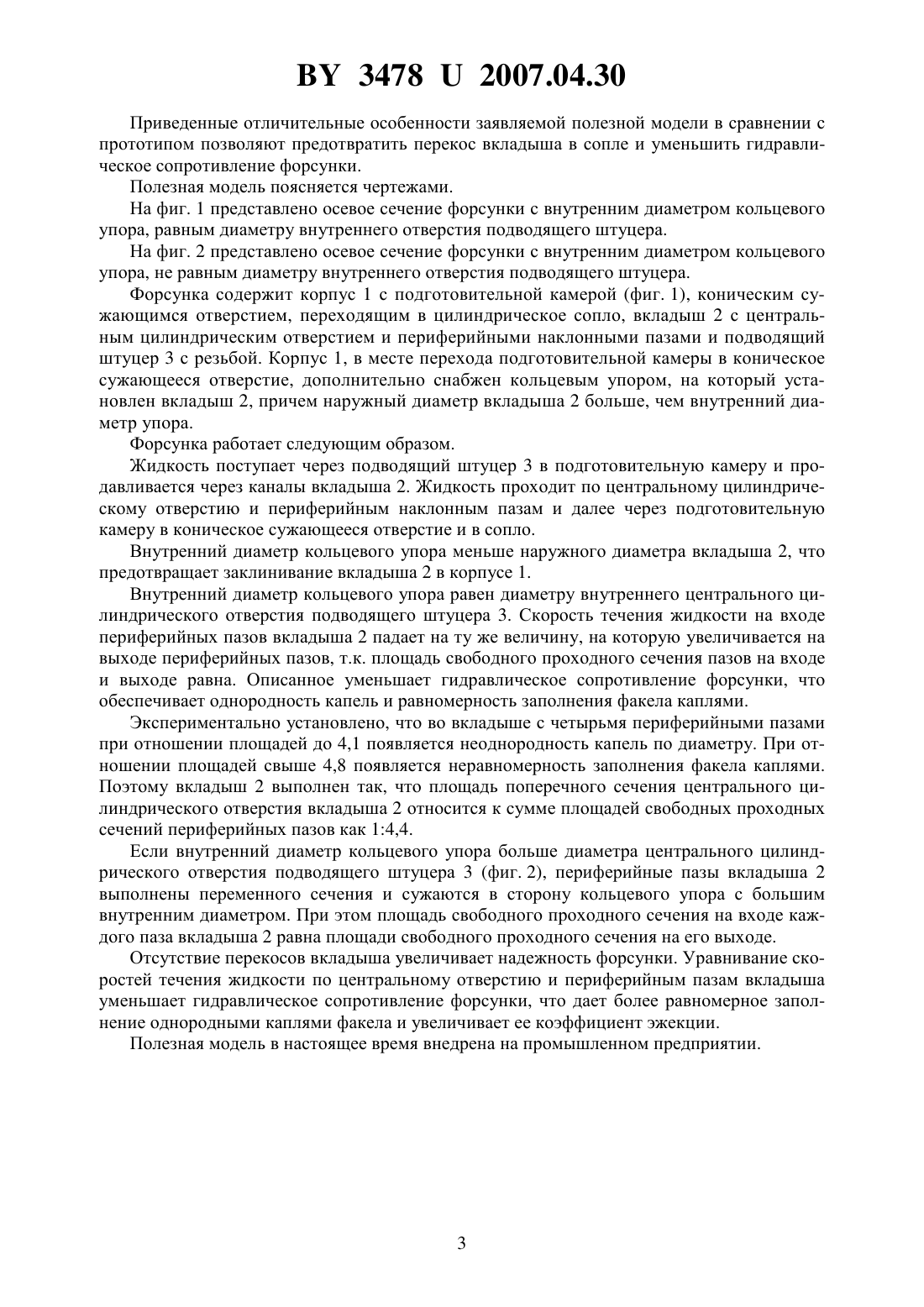 BY 3478 U 2007.04.30

Приведенные отличительные особенности заявляемой полезной модели в сравнении с прототипом позволяют предотвратить перекос вкладыша в сопле и уменьшить гидравлическое сопротивление форсунки.

Полезная модель поясняется чертежами.

На фиг. 1 представлено осевое сечение форсунки с внутренним диаметром кольцевого упора, равным диаметру внутреннего отверстия подводящего штуцера.

На фиг. 2 представлено осевое сечение форсунки с внутренним диаметром кольцевого упора, не равным диаметру внутреннего отверстия подводящего штуцера.

Форсунка содержит корпус 1 с подготовительной камерой (фиг. 1), коническим сужающимся отверстием, переходящим в цилиндрическое сопло, вкладыш 2 с центральным цилиндрическим отверстием и периферийными наклонными пазами и подводящий штуцер 3 с резьбой. Корпус 1, в месте перехода подготовительной камеры в коническое сужающееся отверстие, дополнительно снабжен кольцевым упором, на который установлен вкладыш 2, причем наружный диаметр вкладыша 2 больше, чем внутренний диаметр упора.

Форсунка работает следующим образом.

Жидкость поступает через подводящий штуцер 3 в подготовительную камеру и продавливается через каналы вкладыша 2. Жидкость проходит по центральному цилиндрическому отверстию и периферийным наклонным пазам и далее через подготовительную камеру в коническое сужающееся отверстие и в сопло.

Внутренний диаметр кольцевого упора меньше наружного диаметра вкладыша 2, что предотвращает заклинивание вкладыша 2 в корпусе 1.

Внутренний диаметр кольцевого упора равен диаметру внутреннего центрального цилиндрического отверстия подводящего штуцера 3. Скорость течения жидкости на входе периферийных пазов вкладыша 2 падает на ту же величину, на которую увеличивается на выходе периферийных пазов, т.к. площадь свободного проходного сечения пазов на входе и выходе равна. Описанное уменьшает гидравлическое сопротивление форсунки, что обеспечивает однородность капель и равномерность заполнения факела каплями.

Экспериментально установлено, что во вкладыше с четырьмя периферийными пазами при отношении площадей до 4,1 появляется неоднородность капель по диаметру. При отношении площадей свыше 4,8 появляется неравномерность заполнения факела каплями. Поэтому вкладыш 2 выполнен так, что площадь поперечного сечения центрального цилиндрического отверстия вкладыша 2 относится к сумме площадей свободных проходных сечений периферийных пазов как 1:4,4.

Если внутренний диаметр кольцевого упора больше диаметра центрального цилиндрического отверстия подводящего штуцера 3 (фиг. 2), периферийные пазы вкладыша 2 выполнены переменного сечения и сужаются в сторону кольцевого упора с большим внутренним диаметром. При этом площадь свободного проходного сечения на входе каждого паза вкладыша 2 равна площади свободного проходного сечения на его выходе.

Отсутствие перекосов вкладыша увеличивает надежность форсунки. Уравнивание скоростей течения жидкости по центральному отверстию и периферийным пазам вкладыша уменьшает гидравлическое сопротивление форсунки, что дает более равномерное заполнение однородными каплями факела и увеличивает ее коэффициент эжекции.

Полезная модель в настоящее время внедрена на промышленном предприятии.

3